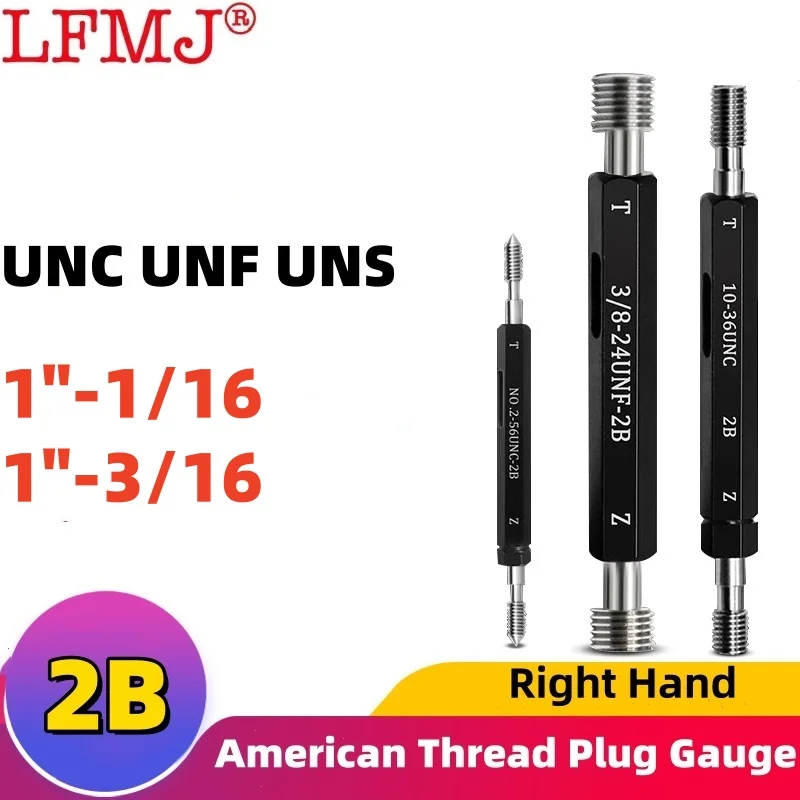 LFMJ®

UNC UNF UNS

1"-1/16
1"-3/16

T
NO.2-56UNC-2B
Z

T
3/8-24UNF-2B
Z

T
10-36UNC
2B
Z

2B

Right Hand

American Thread Plug Gauge